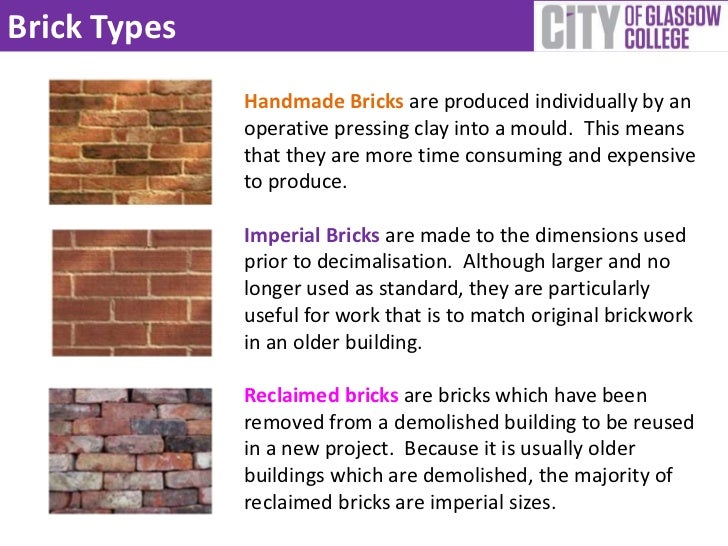 Brick Types

CITY OF GLASGOW COLLEGE

Handmade Bricks are produced individually by an operative pressing clay into a mould. This means that they are more time consuming and expensive to produce.

Imperial Bricks are made to the dimensions used prior to decimalisation. Although larger and no longer used as standard, they are particularly useful for work that is to match original brickwork in an older building.

Reclaimed bricks are bricks which have been removed from a demolished building to be reused in a new project. Because it is usually older buildings which are demolished, the majority of reclaimed bricks are imperial sizes.